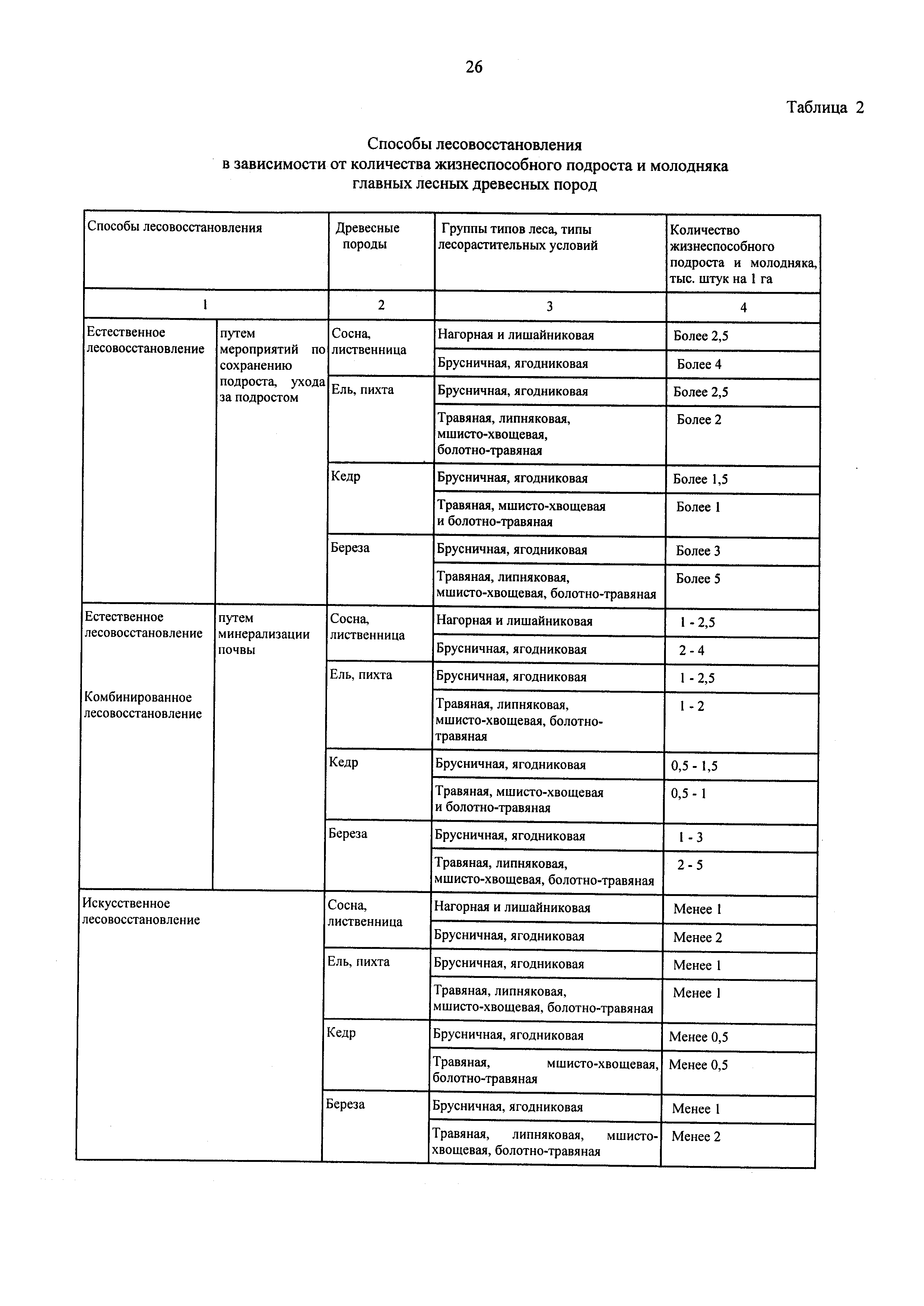 26

Таблица 2

Способы лесовосстановления
в зависимости от количества жизнеспособного подроста и молодняка главных лесных древесных пород

| Способы лесовосстановления | | Древесные породы | Группы типов леса, типы лесорастительных условий | Количество жизнеспособного подроста и молодняка, тыс. штук на 1 га |
|---|---|---|---|---|
| 1 | | 2 | 3 | 4 |
| Естественное лесовосстановление | путем мероприятий по сохранению подроста, ухода за подростом | Сосна, лиственница | Нагорная и лишайниковая | Более 2,5 |
| | | | Брусничная, ягодниковая | Более 4 |
| | | Ель, пихта | Брусничная, ягодниковая | Более 2,5 |
| | | | Травяная, липняковая, мшисто-хвощевая, болотно-травяная | Более 2 |
| | | Кедр | Брусничная, ягодниковая | Более 1,5 |
| | | | Травяная, мшисто-хвощевая и болотно-травяная | Более 1 |
| | | Береза | Брусничная, ягодниковая | Более 3 |
| | | | Травяная, липняковая, мшисто-хвощевая, болотно-травяная | Более 5 |
| Естественное лесовосстановление Комбинированное лесовосстановление | путем минерализации почвы | Сосна, лиственница | Нагорная и лишайниковая | 1 - 2,5 |
| | | | Брусничная, ягодниковая | 2 - 4 |
| | | Ель, пихта | Брусничная, ягодниковая | 1 - 2,5 |
| | | | Травяная, липняковая, мшисто-хвощевая, болотно-травяная | 1 - 2 |
| | | Кедр | Брусничная, ягодниковая | 0,5 - 1,5 |
| | | | Травяная, мшисто-хвощевая и болотно-травяная | 0,5 - 1 |
| | | Береза | Брусничная, ягодниковая | 1 - 3 |
| | | | Травяная, липняковая, мшисто-хвощевая, болотно-травяная | 2 - 5 |
| Искусственное лесовосстановление | | Сосна, лиственница | Нагорная и лишайниковая | Менее 1 |
| | | | Брусничная, ягодниковая | Менее 2 |
| | | Ель, пихта | Брусничная, ягодниковая | Менее 1 |
| | | | Травяная, липняковая, мшисто-хвощевая, болотно-травяная | Менее 1 |
| | | Кедр | Брусничная, ягодниковая | Менее 0,5 |
| | | | Травяная, мшисто-хвощевая, болотно-травяная | Менее 0,5 |
| | | Береза | Брусничная, ягодниковая | Менее 1 |
| | | | Травяная, липняковая, мшисто-хвощевая, болотно-травяная | Менее 2 |